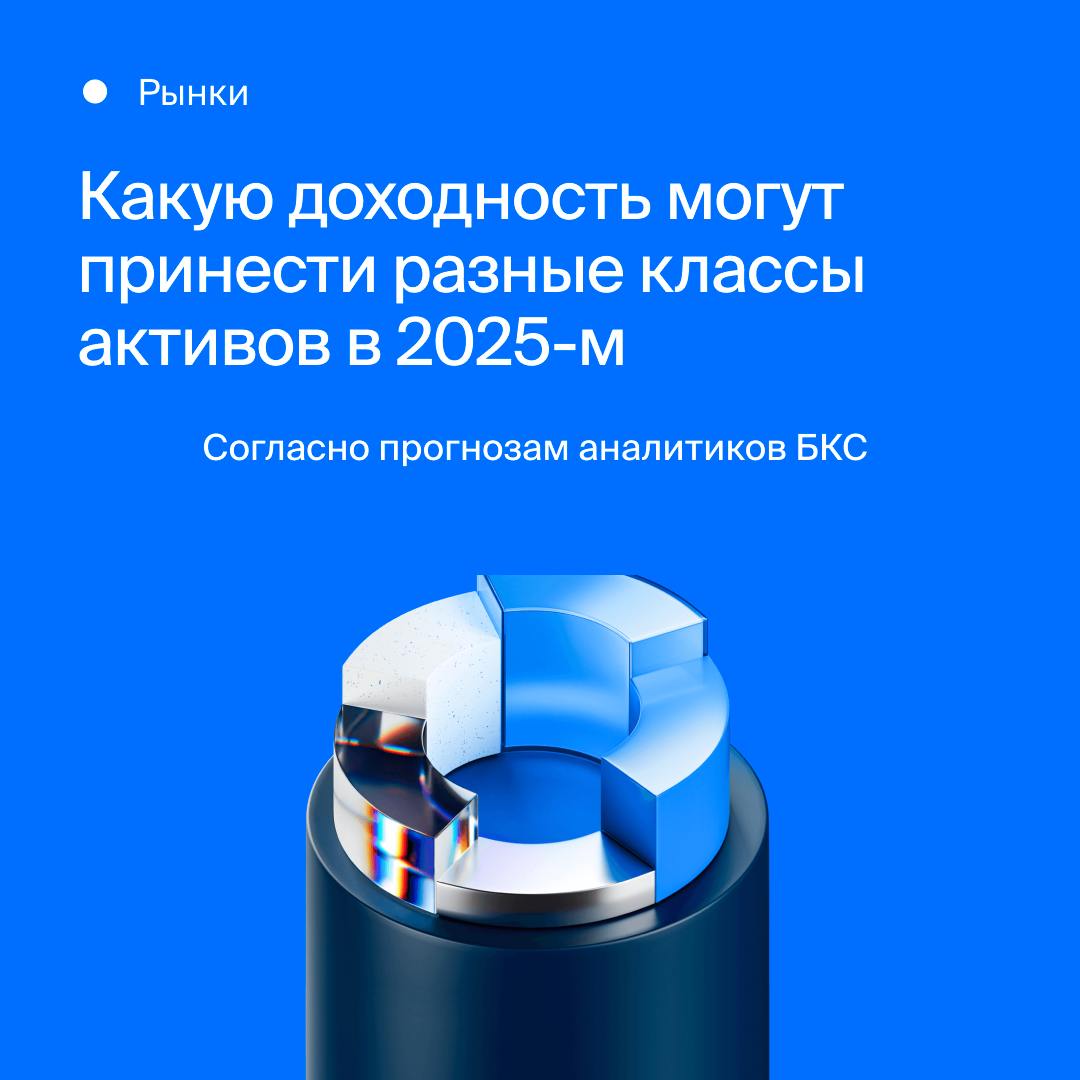 Рынки

Какую доходность могут принести разные классы активов в 2025-м

Согласно прогнозам аналитиков БКС